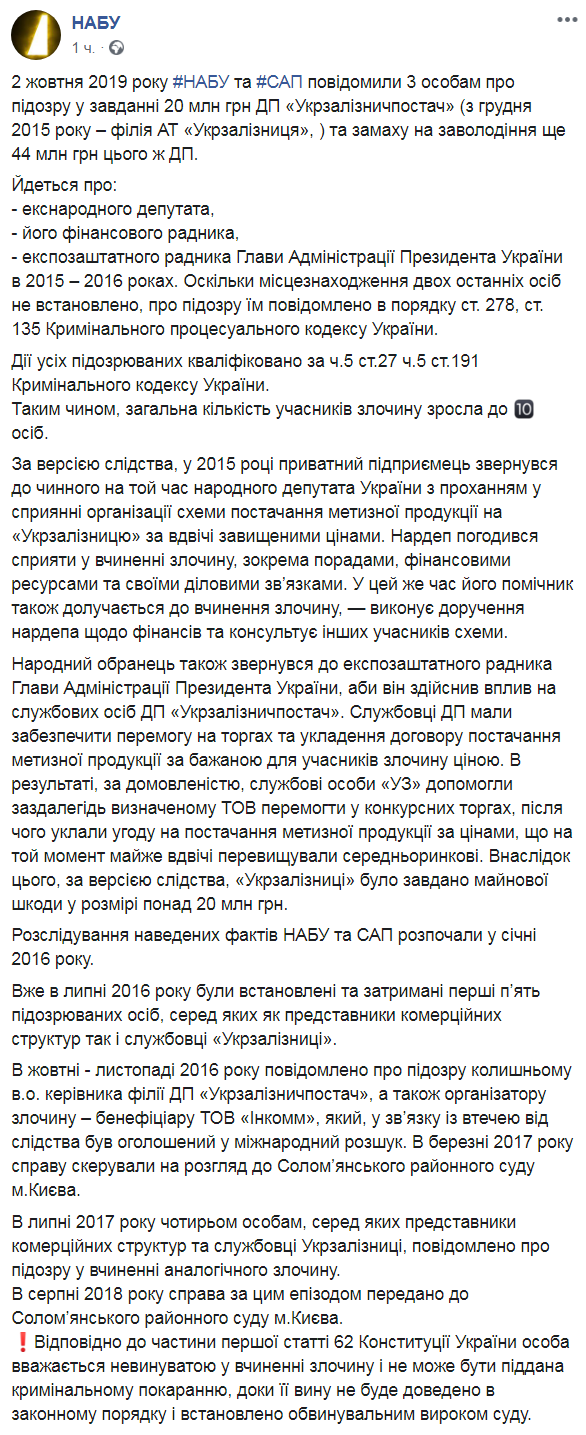 НАБУ
1 ч.

2 жовтня 2019 року #НАБУ та #САП повідомили 3 особам про підозру у завданні 20 млн грн ДП «Укрзалізничпостач» (з грудня 2015 року – філія АТ «Укрзалізниця», ) та замаху на заволодіння ще 44 млн грн цього ж ДП.

Йдеться про:
- екснародного депутата,
- його фінансового радника,
- експозаштатного радника Глави Адміністрації Президента України в 2015 – 2016 роках. Оскільки місцезнаходження двох останніх осіб не встановлено, про підозру їм повідомлено в порядку ст. 278, ст. 135 Кримінального процесуального кодексу України.

Дії усіх підозрюваних кваліфіковано за ч.5 ст.27 ч.5 ст.191 Кримінального кодексу України.
Таким чином, загальна кількість учасників злочину зросла до 🔟 осіб.

За версією слідства, у 2015 році приватний підприємець звернувся до чинного на той час народного депутата України з проханням у сприянні організації схеми постачання метизної продукції на «Укрзалізницю» за вдвічі завищеними цінами. Нардеп погодився сприяти у вчиненні злочину, зокрема порадами, фінансовими ресурсами та своїми діловими зв'язками. У цей же час його помічник також долучається до вчинення злочину, — виконує доручення нардепа щодо фінансів та консультує інших учасників схеми.

Народний обранець також звернувся до експозаштатного радника Глави Адміністрації Президента України, аби він здійснив вплив на службових осіб ДП «Укрзалізничпостач». Службовці ДП мали забезпечити перемогу на торгах та укладення договору постачання метизної продукції за бажаною для учасників злочину ціною. В результаті, за домовленістю, службові особи «УЗ» допомогли заздалегідь визначеному ТОВ перемогти у конкурсних торгах, після чого уклали угоду на постачання метизної продукції за цінами, що на той момент майже вдвічі перевищували середньоринкові. Внаслідок цього, за версією слідства, «Укрзалізниці» було завдано майнової шкоди у розмірі понад 20 млн грн.

Розслідування наведених фактів НАБУ та САП розпочали у січні 2016 року.

Вже в липні 2016 року були встановлені та затримані перші п'ять підозрюваних осіб, серед яких як представники комерційних структур так і службовці «Укрзалізниці».

В жовтні - листопаді 2016 року повідомлено про підозру колишньому в.о. керівника філії ДП «Укрзалізничпостач», а також організатору злочину – бенефіціару ТОВ «Інкомм», який, у зв'язку із втечею від слідства був оголошений у міжнародний розшук. В березні 2017 року справу скерували на розгляд до Солом'янського районного суду м.Києва.

В липні 2017 року чотирьом особам, серед яких представники комерційних структур та службовці Укрзалізниці, повідомлено про підозру у вчиненні аналогічного злочину.
В серпні 2018 року справа за цим епізодом передано до Солом'янського районного суду м.Києва.
❗Відповідно до частини першої статті 62 Конституції України особа вважається невинуватою у вчиненні злочину і не може бути піддана кримінальному покаранню, доки її вину не буде доведено в законному порядку і встановлено обвинувальним вироком суду.